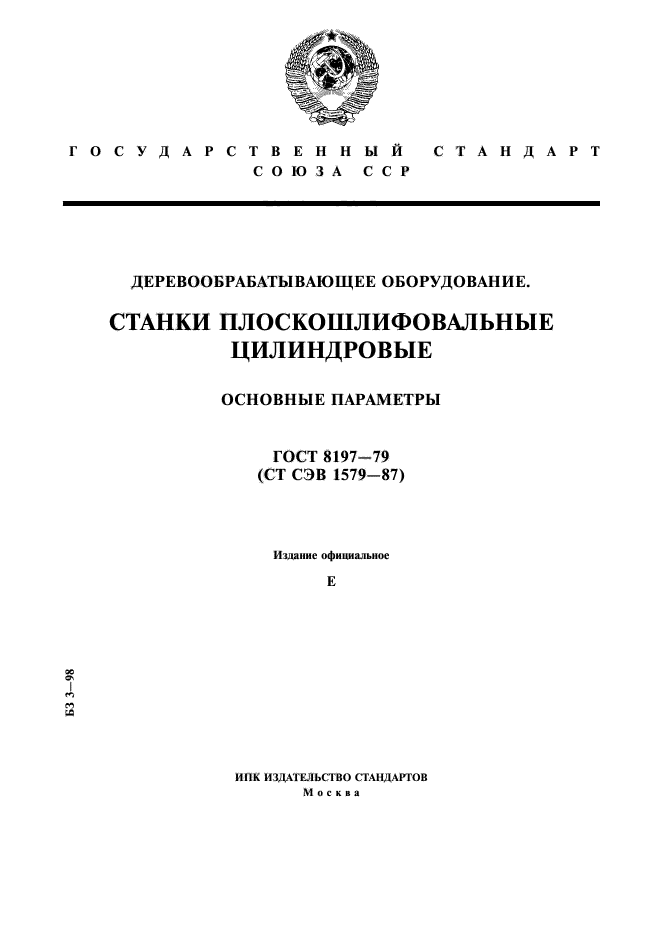 ГОСУДАРСТВЕННЫЙ СТАНДАРТ СОЮЗА ССР

ДЕРЕВООБРАБАТЫВАЮЩЕЕ ОБОРУДОВАНИЕ.

СТАНКИ ПЛОСКОШЛИФОВАЛЬНЫЕ ЦИЛИНДРОВЫЕ

ОСНОВНЫЕ ПАРАМЕТРЫ

ГОСТ 8197—79
(СТ СЭВ 1579—87)

Издание официальное

Е

БЗ 3—98

ИПК ИЗДАТЕЛЬСТВО СТАНДАРТОВ
Москва